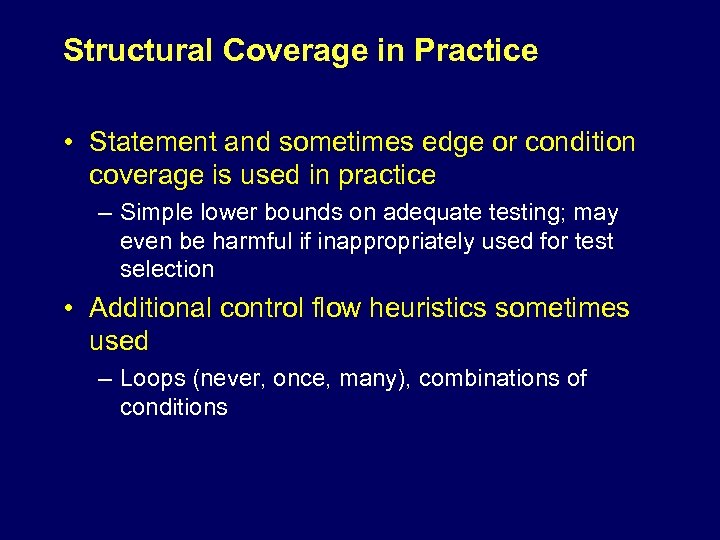 Structural Coverage in Practice

• Statement and sometimes edge or condition coverage is used in practice

– Simple lower bounds on adequate testing; may even be harmful if inappropriately used for test selection

• Additional control flow heuristics sometimes used

– Loops (never, once, many), combinations of conditions